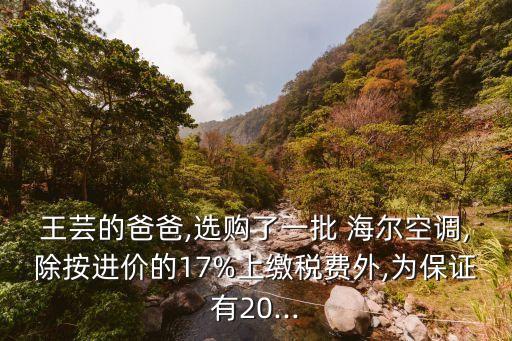 王芸的爸爸,选购了一批 海尔空调,除按进价的17%上缴税费外,为保证有20...